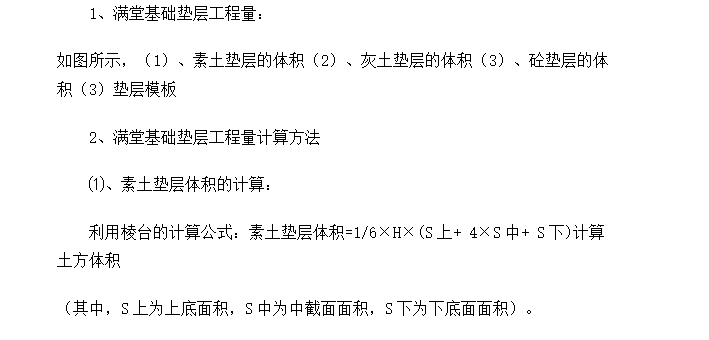 1、满堂基础垫层工程量：

如图所示，（1）、素土垫层的体积（2）、灰土垫层的体积（3）、砼垫层的体积（3）垫层模板

2、满堂基础垫层工程量计算方法

⑴、素土垫层体积的计算：

利用棱台的计算公式：素土垫层体积=1/6×H×(S上+ 4×S中+ S下)计算土方体积

（其中，S上为上底面积，S中为中截面面积，S下为下底面面积）。